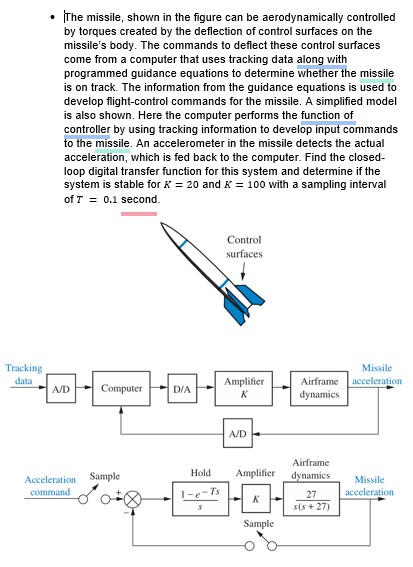 • The missile, shown in the figure can be aerodynamically controlled by torques created by the deflection of control surfaces on the missile's body. The commands to deflect these control surfaces come from a computer that uses tracking data along with programmed guidance equations to determine whether the missile is on track. The information from the guidance equations is used to develop flight-control commands for the missile. A simplified model is also shown. Here the computer performs the function of controller by using tracking information to develop input commands to the missile. An accelerometer in the missile detects the actual acceleration, which is fed back to the computer. Find the closed-loop digital transfer function for this system and determine if the system is stable for $K = 20$ and $K = 100$ with a sampling interval of $T = 0.1$ second.

Control surfaces

Tracking data

A/D

Computer

D/A

Amplifier $K$

Airframe dynamics

Missile acceleration

A/D

Acceleration command

Sample

+

−

Hold

$\frac{1-e^{-Ts}}{s}$

Amplifier

$K$

Airframe dynamics

$\frac{27}{s(s+27)}$

Missile acceleration

Sample